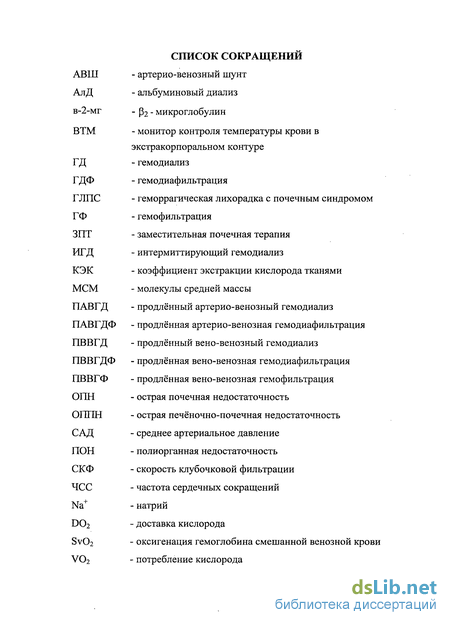 СПИСОК СОКРАЩЕНИЙ

АВШ - артерио-венозный шунт

АлД - альбуминовый диализ

в-2-мг - $\beta_2$ - микроглобулин

ВТМ - монитор контроля температуры крови в экстракорпоральном контуре

ГД - гемодиализ

ГДФ - гемодиафильтрация

ГЛПС - геморрагическая лихорадка с почечным синдромом

ГФ - гемофильтрация

ЗПТ - заместительная почечная терапия

ИГД - интермиттирующий гемодиализ

КЭК - коэффициент экстракции кислорода тканями

МСМ - молекулы средней массы

ПАВГД - продлённый артерио-венозный гемодиализ

ПАВГДФ - продлённая артерио-венозная гемодиафильтрация

ПВВГД - продлённый вено-венозный гемодиализ

ПВВГДФ - продлённая вено-венозная гемодиафильтрация

ПВВГФ - продлённая вено-венозная гемофильтрация

ОПН - острая почечная недостаточность

ОППН - острая печёночно-почечная недостаточность

САД - среднее артериальное давление

ПОН - полиорганная недостаточность

СКФ - скорость клубочковой фильтрации

ЧСС - частота сердечных сокращений

$Na^+$ - натрий

$DO_2$ - доставка кислорода

$SvO_2$ - оксигенация гемоглобина смешанной венозной крови

$VO_2$ - потребление кислорода

dsLib.net
библиотека диссертаций